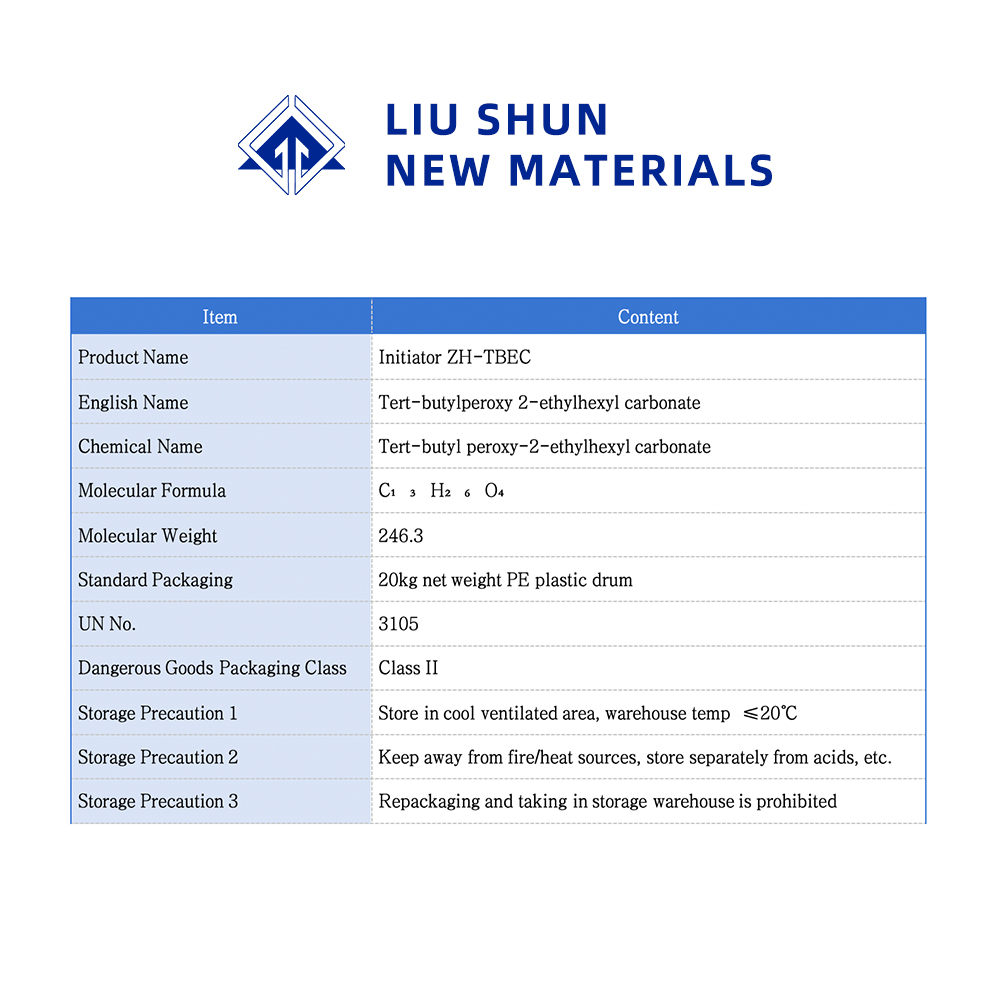 LIU SHUN
NEW MATERIALS

| Item | Content |
|---|---|
| Product Name | Initiator ZH-TBEC |
| English Name | Tert-butylperoxy 2-ethylhexyl carbonate |
| Chemical Name | Tert-butyl peroxy-2-ethylhexyl carbonate |
| Molecular Formula | $C_{13}H_{26}O_4$ |
| Molecular Weight | 246.3 |
| Standard Packaging | 20kg net weight PE plastic drum |
| UN No. | 3105 |
| Dangerous Goods Packaging Class | Class II |
| Storage Precaution 1 | Store in cool ventilated area, warehouse temp ≤20℃ |
| Storage Precaution 2 | Keep away from fire/heat sources, store separately from acids, etc. |
| Storage Precaution 3 | Repackaging and taking in storage warehouse is prohibited |